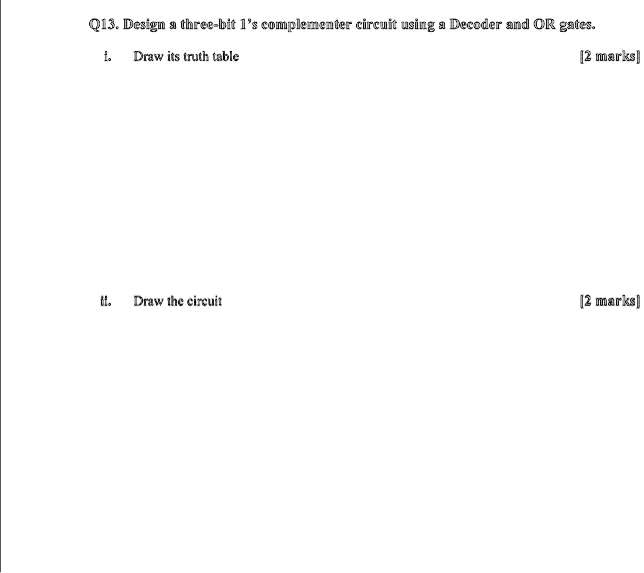 Q13. Design a three-bit 1's complementer circuit using a Decoder and OR gates.

i. Draw its truth table [2 marks]

ii. Draw the circuit [2 marks]